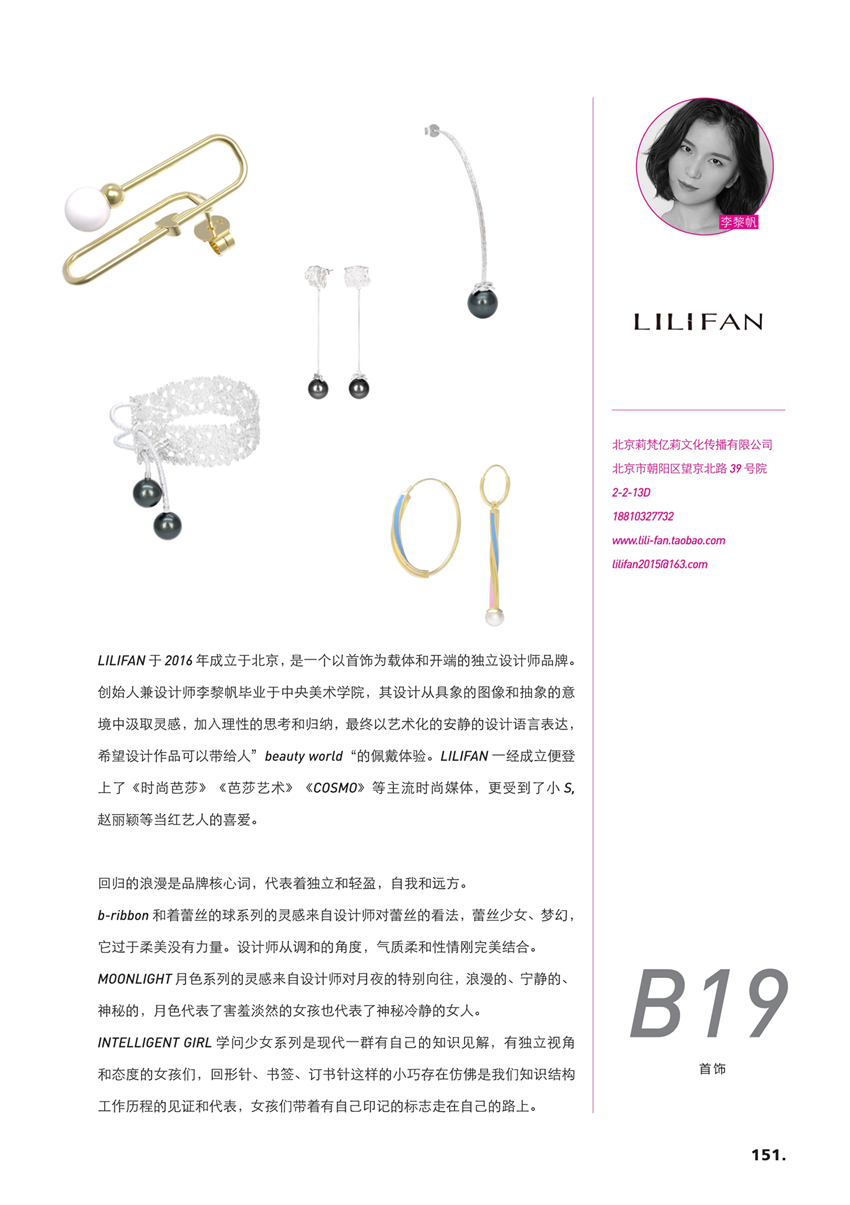 李黎帆

LILIFAN

北京莉梵亿莉文化传播有限公司
北京市朝阳区望京北路 39 号院
2-2-13D
18810327732
www.lili-fan.taobao.com
lilifan2015@163.com

LILIFAN 于 2016 年成立于北京，是一个以首饰为载体和开端的独立设计师品牌。创始人兼设计师李黎帆毕业于中央美术学院，其设计从具象的图像和抽象的意境中汲取灵感，加入理性的思考和归纳，最终以艺术化的安静的设计语言表达，希望设计作品可以带给人”beauty world“的佩戴体验。LILIFAN 一经成立便登上了《时尚芭莎》《芭莎艺术》《COSMO》等主流时尚媒体，更受到了小 S, 赵丽颖等当红艺人的喜爱。

回归的浪漫是品牌核心词，代表着独立和轻盈，自我和远方。
b-ribbon 和着蕾丝的球系列的灵感来自设计师对蕾丝的看法，蕾丝少女、梦幻，它过于柔美没有力量。设计师从调和的角度，气质柔和性情刚完美结合。
MOONLIGHT 月色系列的灵感来自设计师对月夜的特别向往，浪漫的、宁静的、神秘的，月色代表了害羞淡然的女孩也代表了神秘冷静的女人。
INTELLIGENT GIRL 学问少女系列是现代一群有自己的知识见解，有独立视角和态度的女孩们，回形针、书签、订书针这样的小巧存在仿佛是我们知识结构工作历程的见证和代表，女孩们带着有自己印记的标志走在自己的路上。

B19
首饰

151.